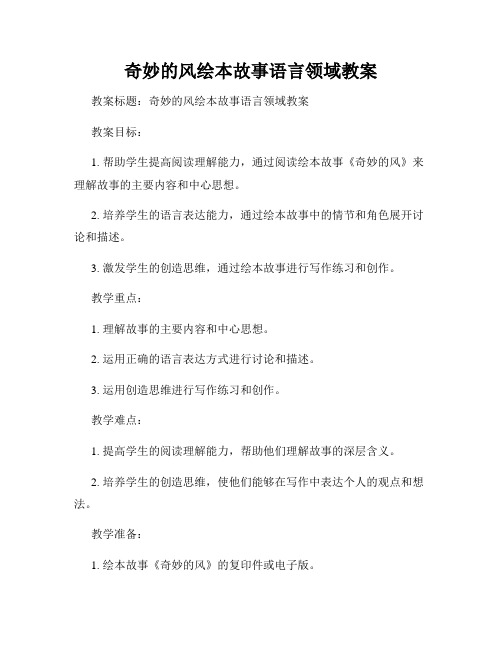 奇妙的风绘本故事语言领域教案

教案标题：奇妙的风绘本故事语言领域教案

教案目标：

1. 帮助学生提高阅读理解能力，通过阅读绘本故事《奇妙的风》来理解故事的主要内容和中心思想。

2. 培养学生的语言表达能力，通过绘本故事中的情节和角色展开讨论和描述。

3. 激发学生的创造思维，通过绘本故事进行写作练习和创作。

教学重点：

1. 理解故事的主要内容和中心思想。

2. 运用正确的语言表达方式进行讨论和描述。

3. 运用创造思维进行写作练习和创作。

教学难点：

1. 提高学生的阅读理解能力，帮助他们理解故事的深层含义。

2. 培养学生的创造思维，使他们能够在写作中表达个人的观点和想法。

教学准备：

1. 绘本故事《奇妙的风》的复印件或电子版。